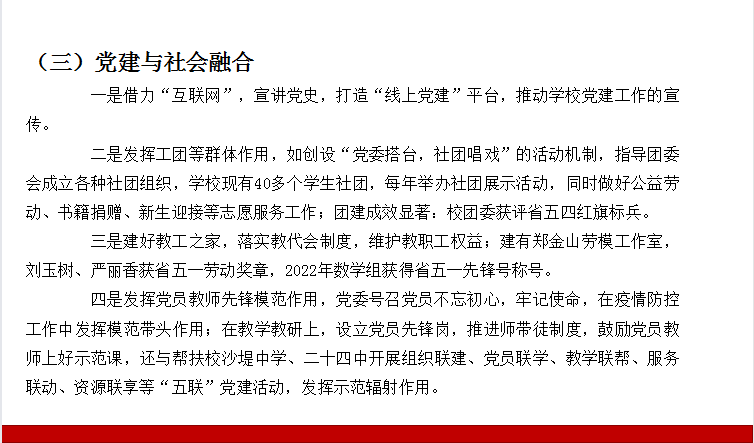 （三）党建与社会融合

一是借力“互联网”，宣讲党史，打造“线上党建”平台，推动学校党建工作的宣传。

二是发挥工团等群体作用，如创设“党委搭台，社团唱戏”的活动机制，指导团委会成立各种社团组织，学校现有40多个学生社团，每年举办社团展示活动，同时做好公益劳动、书籍捐赠、新生迎接等志愿服务工作；团建成效显著：校团委获评省五四红旗标兵。

三是建好教工之家，落实教代会制度，维护教职工权益；建有郑金山劳模工作室，刘玉树、严丽香获省五一劳动奖章，2022年数学组获得省五一先锋号称号。

四是发挥党员教师先锋模范作用，党委号召党员不忘初心，牢记使命，在疫情防控工作中发挥模范带头作用；在教学教研上，设立党员先锋岗，推进师带徒制度，鼓励党员教师上好示范课，还与帮扶校沙堤中学、二十四中开展组织联建、党员联学、教学联帮、服务联动、资源联享等“五联”党建活动，发挥示范辐射作用。